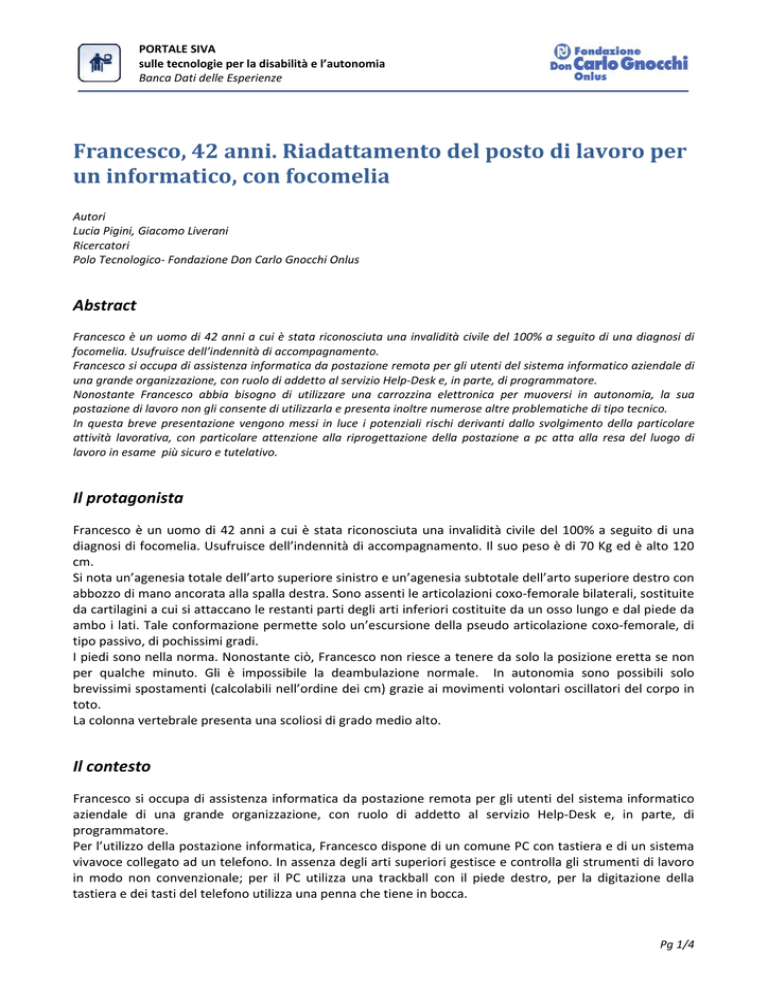 PORTALE SIVA
sulle tecnologie per la disabilità e l'autonomia
Banca Dati delle Esperienze

Fondazione Don Carlo Gnocchi Onlus

Francesco, 42 anni. Riadattamento del posto di lavoro per un informatico, con focomelia

Autori
Lucia Pigini, Giacomo Liverani
Ricercatori
Polo Tecnologico- Fondazione Don Carlo Gnocchi Onlus

Abstract

Francesco è un uomo di 42 anni a cui è stata riconosciuta una invalidità civile del 100% a seguito di una diagnosi di focomelia. Usufruisce dell'indennità di accompagnamento.
Francesco si occupa di assistenza informatica da postazione remota per gli utenti del sistema informatico aziendale di una grande organizzazione, con ruolo di addetto al servizio Help-Desk e, in parte, di programmatore.
Nonostante Francesco abbia bisogno di utilizzare una carrozzina elettronica per muoversi in autonomia, la sua postazione di lavoro non gli consente di utilizzarla e presenta inoltre numerose altre problematiche di tipo tecnico.
In questa breve presentazione vengono messi in luce i potenziali rischi derivanti dallo svolgimento della particolare attività lavorativa, con particolare attenzione alla riprogettazione della postazione a pc atta alla resa del luogo di lavoro in esame più sicuro e tutelativo.

Il protagonista

Francesco è un uomo di 42 anni a cui è stata riconosciuta una invalidità civile del 100% a seguito di una diagnosi di focomelia. Usufruisce dell'indennità di accompagnamento. Il suo peso è di 70 Kg ed è alto 120 cm.
Si nota un'agenesia totale dell'arto superiore sinistro e un'agenesia subtotale dell'arto superiore destro con abbozzo di mano ancorata alla spalla destra. Sono assenti le articolazioni coxo-femorale bilaterali, sostituite da cartilagini a cui si attaccano le restanti parti degli arti inferiori costituite da un osso lungo e dal piede da ambo i lati. Tale conformazione permette solo un'escursione della pseudo articolazione coxo-femorale, di tipo passivo, di pochissimi gradi.
I piedi sono nella norma. Nonostante ciò, Francesco non riesce a tenere da solo la posizione eretta se non per qualche minuto. Gli è impossibile la deambulazione normale. In autonomia sono possibili solo brevissimi spostamenti (calcolabili nell'ordine dei cm) grazie ai movimenti volontari oscillatori del corpo in toto.
La colonna vertebrale presenta una scoliosi di grado medio alto.

Il contesto

Francesco si occupa di assistenza informatica da postazione remota per gli utenti del sistema informatico aziendale di una grande organizzazione, con ruolo di addetto al servizio Help-Desk e, in parte, di programmatore.
Per l'utilizzo della postazione informatica, Francesco dispone di un comune PC con tastiera e di un sistema vivavoce collegato ad un telefono. In assenza degli arti superiori gestisce e controlla gli strumenti di lavoro in modo non convenzionale; per il PC utilizza una trackball con il piede destro, per la digitazione della tastiera e dei tasti del telefono utilizza una penna che tiene in bocca.

Pg 1/4